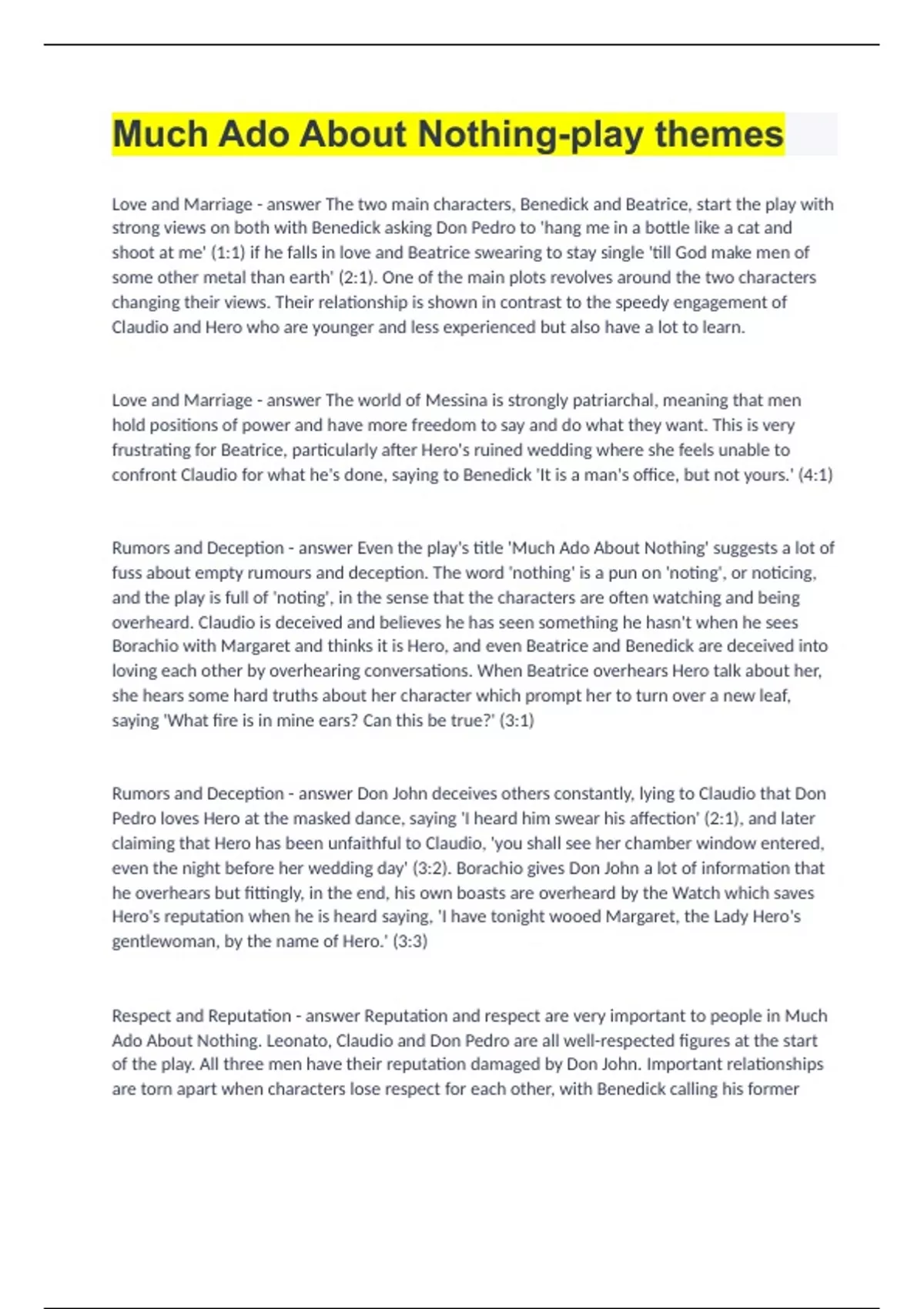 Much Ado About Nothing-play themes

Love and Marriage - answer The two main characters, Benedick and Beatrice, start the play with strong views on both with Benedick asking Don Pedro to 'hang me in a bottle like a cat and shoot at me' (1:1) if he falls in love and Beatrice swearing to stay single 'till God make men of some other metal than earth' (2:1). One of the main plots revolves around the two characters changing their views. Their relationship is shown in contrast to the speedy engagement of Claudio and Hero who are younger and less experienced but also have a lot to learn.

Love and Marriage - answer The world of Messina is strongly patriarchal, meaning that men hold positions of power and have more freedom to say and do what they want. This is very frustrating for Beatrice, particularly after Hero's ruined wedding where she feels unable to confront Claudio for what he's done, saying to Benedick 'It is a man's office, but not yours.' (4:1)

Rumors and Deception - answer Even the play's title 'Much Ado About Nothing' suggests a lot of fuss about empty rumours and deception. The word 'nothing' is a pun on 'noting', or noticing, and the play is full of 'noting', in the sense that the characters are often watching and being overheard. Claudio is deceived and believes he has seen something he hasn't when he sees Borachio with Margaret and thinks it is Hero, and even Beatrice and Benedick are deceived into loving each other by overhearing conversations. When Beatrice overhears Hero talk about her, she hears some hard truths about her character which prompt her to turn over a new leaf, saying 'What fire is in mine ears? Can this be true?' (3:1)

Rumors and Deception - answer Don John deceives others constantly, lying to Claudio that Don Pedro loves Hero at the masked dance, saying 'I heard him swear his affection' (2:1), and later claiming that Hero has been unfaithful to Claudio, 'you shall see her chamber window entered, even the night before her wedding day' (3:2). Borachio gives Don John a lot of information that he overhears but fittingly, in the end, his own boasts are overheard by the Watch which saves Hero's reputation when he is heard saying, 'I have tonight wooed Margaret, the Lady Hero's gentlewoman, by the name of Hero.' (3:3)

Respect and Reputation - answer Reputation and respect are very important to people in Much Ado About Nothing. Leonato, Claudio and Don Pedro are all well-respected figures at the start of the play. All three men have their reputation damaged by Don John. Important relationships are torn apart when characters lose respect for each other, with Benedick calling his former